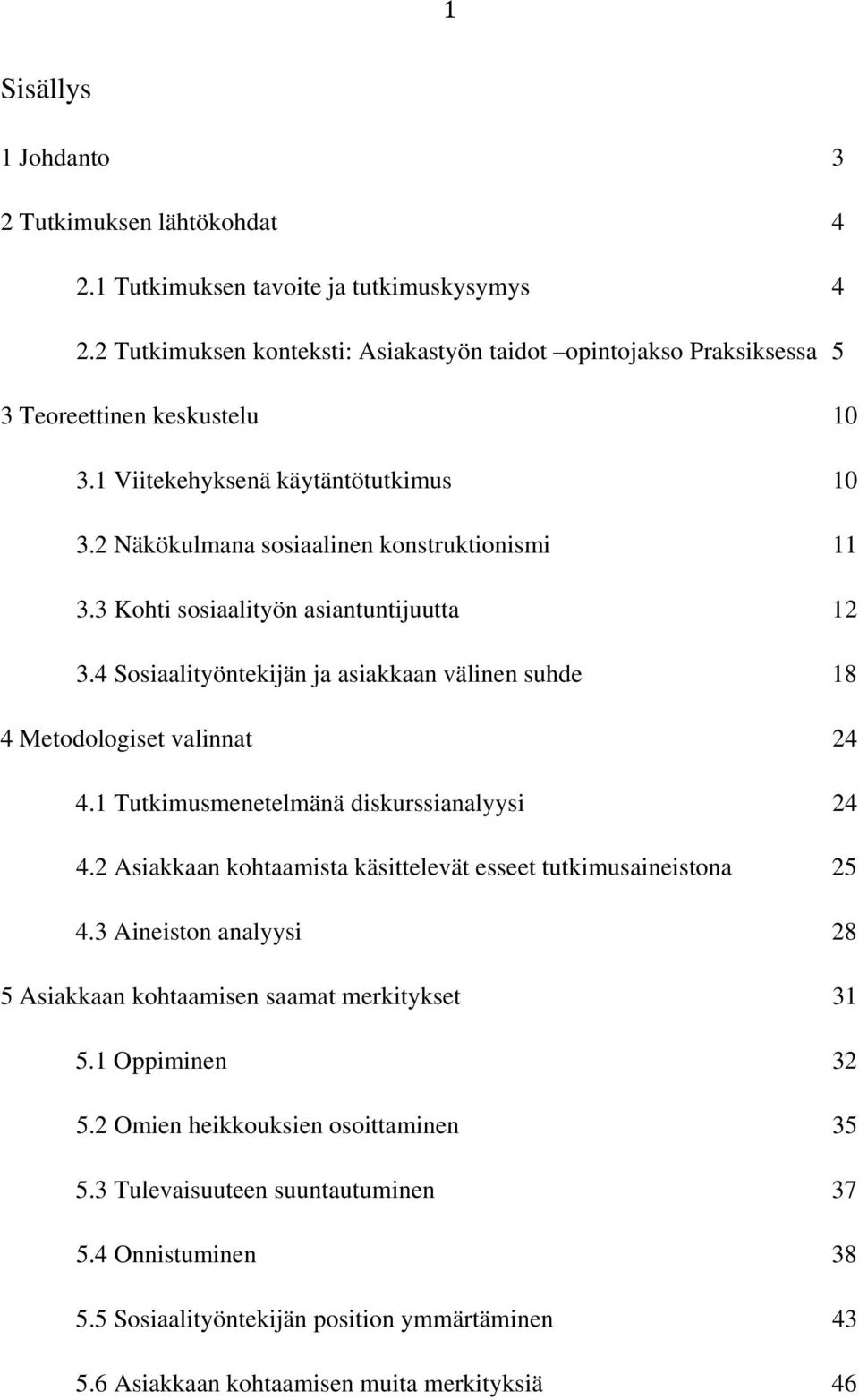 1

Sisällys

1 Johdanto 3

2 Tutkimuksen lähtökohdat 4

2.1 Tutkimuksen tavoite ja tutkimuskysymys 4

2.2 Tutkimuksen konteksti: Asiakastyön taidot –opintojakso Praksiksessa 5

3 Teoreettinen keskustelu 10

3.1 Viitekehyksenä käytäntötutkimus 10

3.2 Näkökulmana sosiaalinen konstruktionismi 11

3.3 Kohti sosiaalityön asiantuntijuutta 12

3.4 Sosiaalityöntekijän ja asiakkaan välinen suhde 18

4 Metodologiset valinnat 24

4.1 Tutkimusmenetelmänä diskurssianalyysi 24

4.2 Asiakkaan kohtaamista käsittelevät esseet tutkimusaineistona 25

4.3 Aineiston analyysi 28

5 Asiakkaan kohtaamisen saamat merkitykset 31

5.1 Oppiminen 32

5.2 Omien heikkouksien osoittaminen 35

5.3 Tulevaisuuteen suuntautuminen 37

5.4 Onnistuminen 38

5.5 Sosiaalityöntekijän position ymmärtäminen 43

5.6 Asiakkaan kohtaamisen muita merkityksiä 46